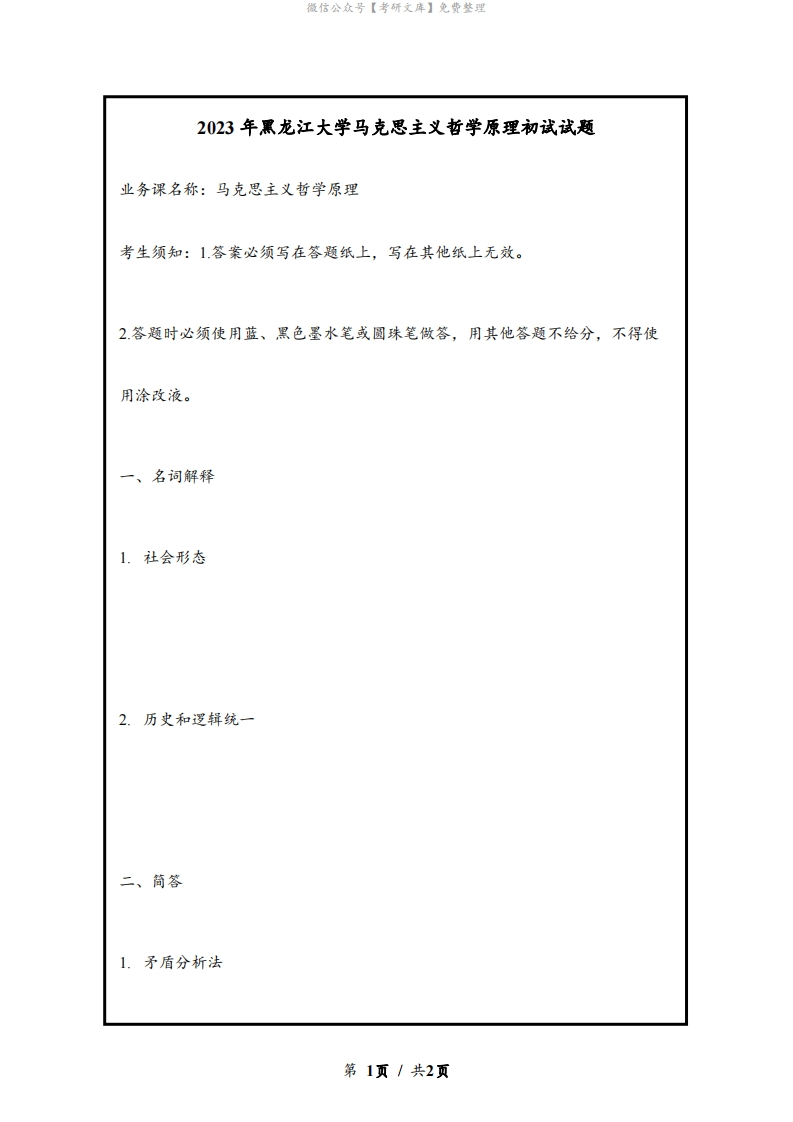 微信公众号【考研文库】免费整理

2023 年黑龙江大学马克思主义哲学原理初试试题

业务课名称：马克思主义哲学原理

考生须知：1.答案必须写在答题纸上，写在其他纸上无效。

2.答题时必须使用蓝、黑色墨水笔或圆珠笔做答，用其他答题不给分，不得使用涂改液。

一、名词解释

1. 社会形态

2. 历史和逻辑统一

二、简答

1. 矛盾分析法

第 1页 / 共2页